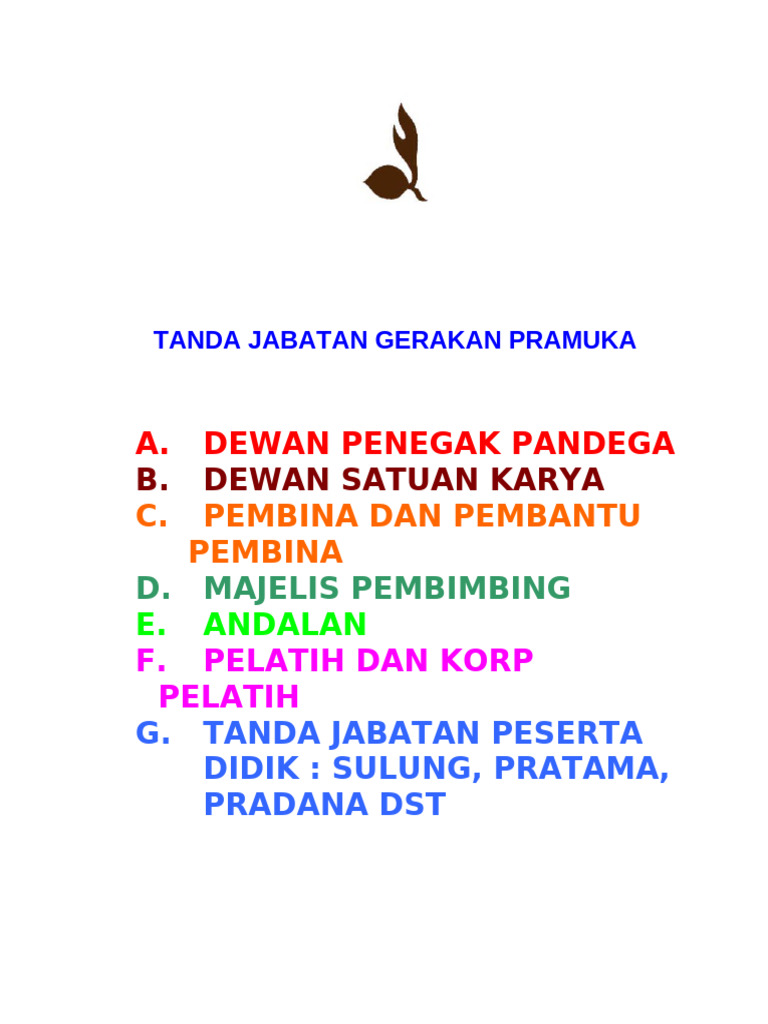 TANDA JABATAN GERAKAN PRAMUKA

A. DEWAN PENEGAK PANDEGA
B. DEWAN SATUAN KARYA
C. PEMBINA DAN PEMBANTU PEMBINA
D. MAJELIS PEMBIMBING
E. ANDALAN
F. PELATIH DAN KORP PELATIH
G. TANDA JABATAN PESERTA DIDIK : SULUNG, PRATAMA, PRADANA DST